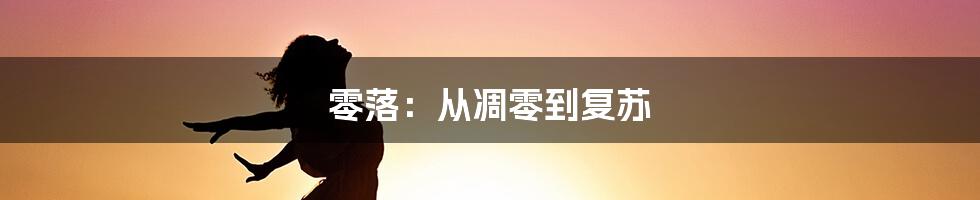 零落：从凋零到复苏